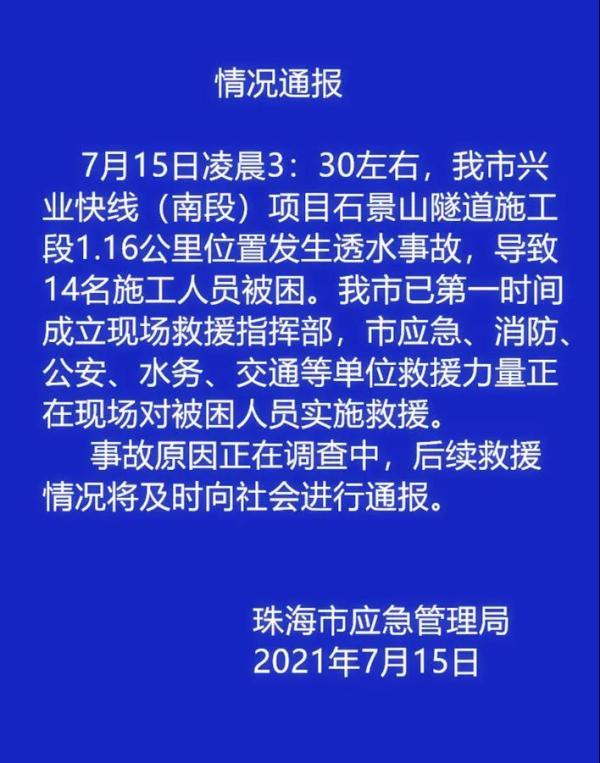 情况通报

7月15日凌晨3：30左右，我市兴业快线（南段）项目石景山隧道施工段1.16公里位置发生透水事故，导致14名施工人员被困。我市已第一时间成立现场救援指挥部，市应急、消防、公安、水务、交通等单位救援力量正在现场对被困人员实施救援。

事故原因正在调查中，后续救援情况将及时向社会进行通报。

珠海市应急管理局
2021年7月15日